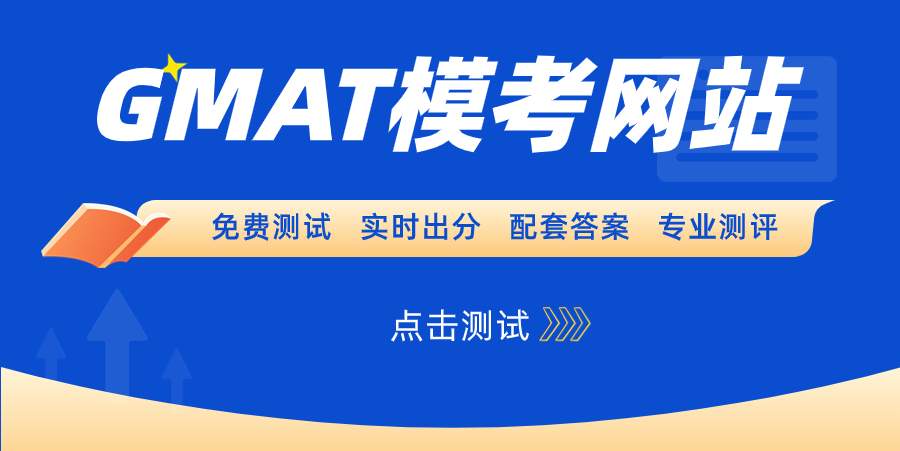 GMAT模考网站

免费测试 实时出分 配套答案 专业测评

点击测试